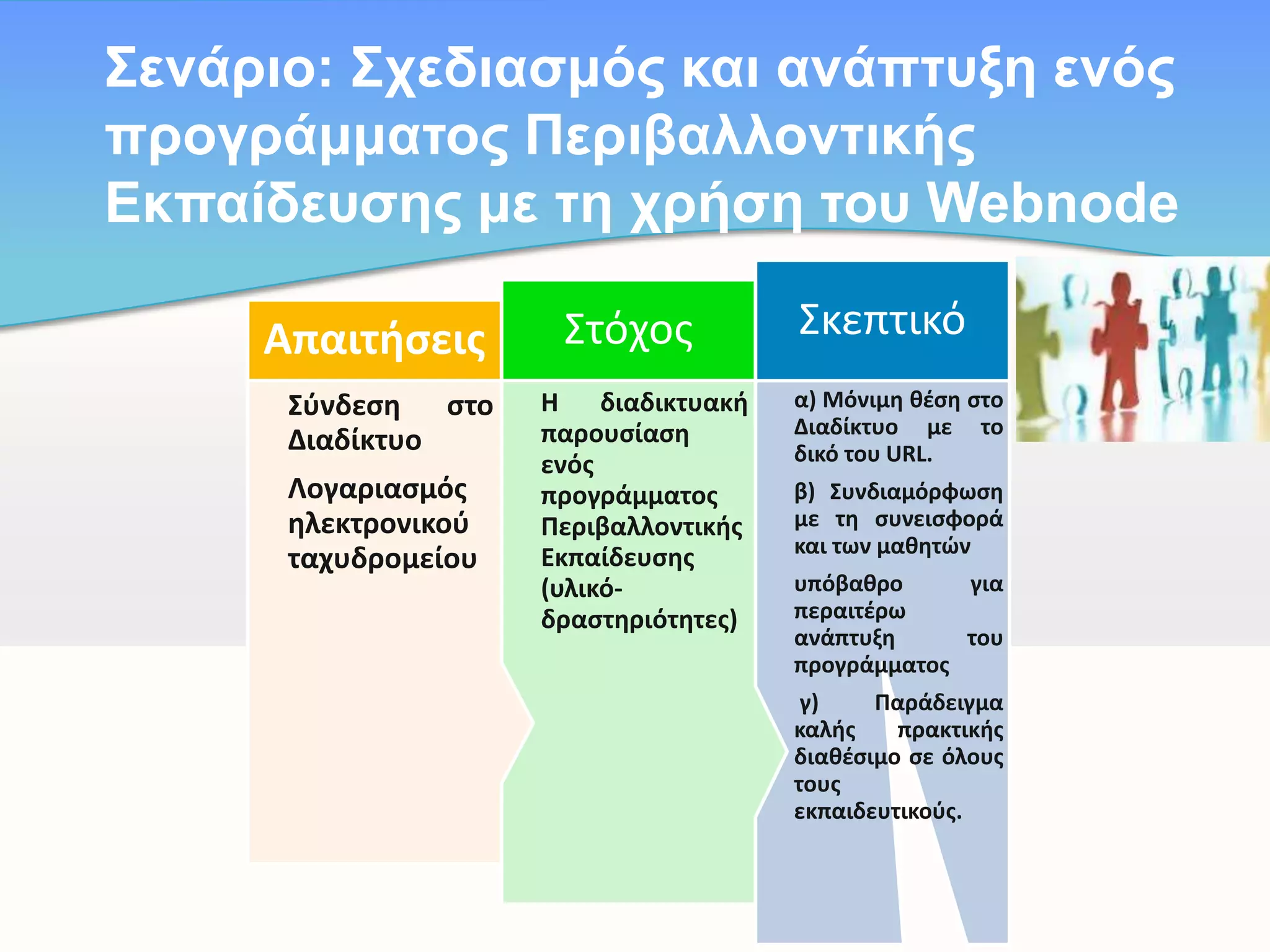 Σενάριο: Σχεδιασμός και ανάπτυξη ενός προγράμματος Περιβαλλοντικής Εκπαίδευσης με τη χρήση του Webnode

Απαιτήσεις

Σύνδεση στο Διαδίκτυο

Λογαριασμός ηλεκτρονικού ταχυδρομείου

Στόχος

Η διαδικτυακή παρουσίαση ενός προγράμματος Περιβαλλοντικής Εκπαίδευσης (υλικό-δραστηριότητες)

Σκεπτικό

α) Μόνιμη θέση στο Διαδίκτυο με το δικό του URL.

β) Συνδιαμόρφωση με τη συνεισφορά και των μαθητών

υπόβαθρο για περαιτέρω ανάπτυξη του προγράμματος

γ) Παράδειγμα καλής πρακτικής διαθέσιμο σε όλους τους εκπαιδευτικούς.